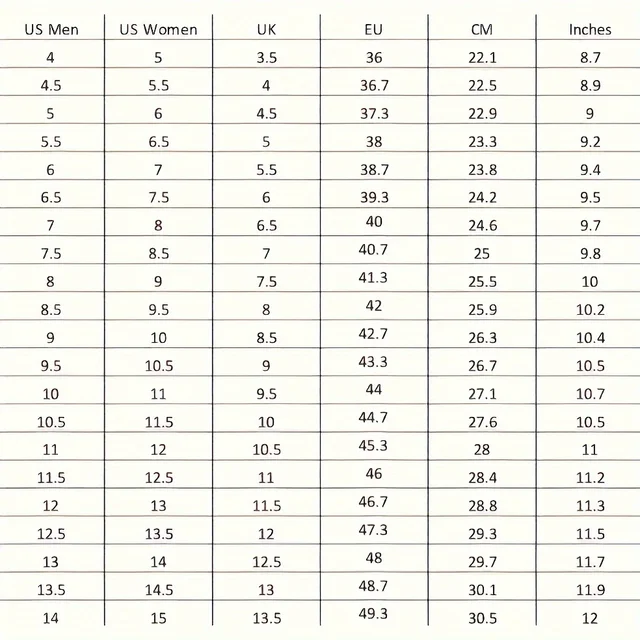 | US Men | US Women | UK | EU | CM | Inches |
|---|---|---|---|---|---|
| 4 | 5 | 3.5 | 36 | 22.1 | 8.7 |
| 4.5 | 5.5 | 4 | 36.7 | 22.5 | 8.9 |
| 5 | 6 | 4.5 | 37.3 | 22.9 | 9 |
| 5.5 | 6.5 | 5 | 38 | 23.3 | 9.2 |
| 6 | 7 | 5.5 | 38.7 | 23.8 | 9.4 |
| 6.5 | 7.5 | 6 | 39.3 | 24.2 | 9.5 |
| 7 | 8 | 6.5 | 40 | 24.6 | 9.7 |
| 7.5 | 8.5 | 7 | 40.7 | 25 | 9.8 |
| 8 | 9 | 7.5 | 41.3 | 25.5 | 10 |
| 8.5 | 9.5 | 8 | 42 | 25.9 | 10.2 |
| 9 | 10 | 8.5 | 42.7 | 26.3 | 10.4 |
| 9.5 | 10.5 | 9 | 43.3 | 26.7 | 10.5 |
| 10 | 11 | 9.5 | 44 | 27.1 | 10.7 |
| 10.5 | 11.5 | 10 | 44.7 | 27.6 | 10.5 |
| 11 | 12 | 10.5 | 45.3 | 28 | 11 |
| 11.5 | 12.5 | 11 | 46 | 28.4 | 11.2 |
| 12 | 13 | 11.5 | 46.7 | 28.8 | 11.3 |
| 12.5 | 13.5 | 12 | 47.3 | 29.3 | 11.5 |
| 13 | 14 | 12.5 | 48 | 29.7 | 11.7 |
| 13.5 | 14.5 | 13 | 48.7 | 30.1 | 11.9 |
| 14 | 15 | 13.5 | 49.3 | 30.5 | 12 |